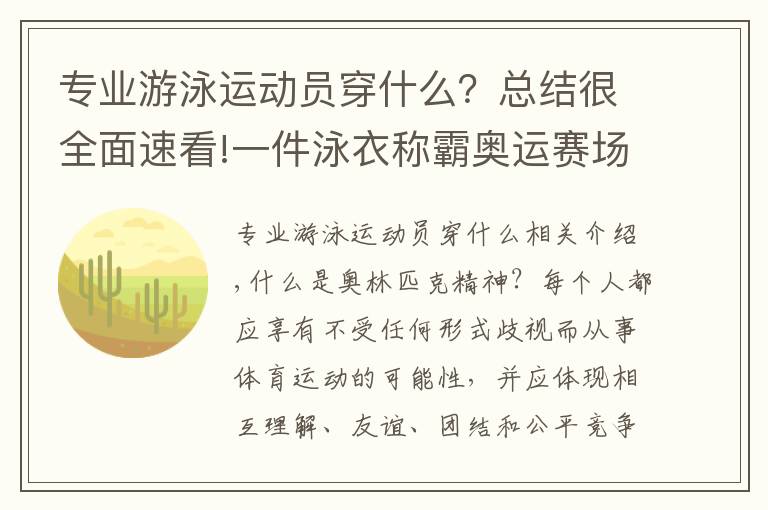 专业游泳运动员穿什么？总结很全面速看!一件泳衣称霸奥运赛场

专业游泳运动员穿什么相关介绍,什么是奥林匹克精神？每个人都应享有不受任何形式歧视而从事体育运动的可能性，并应体现相互理解、友谊、团结和公平竞争